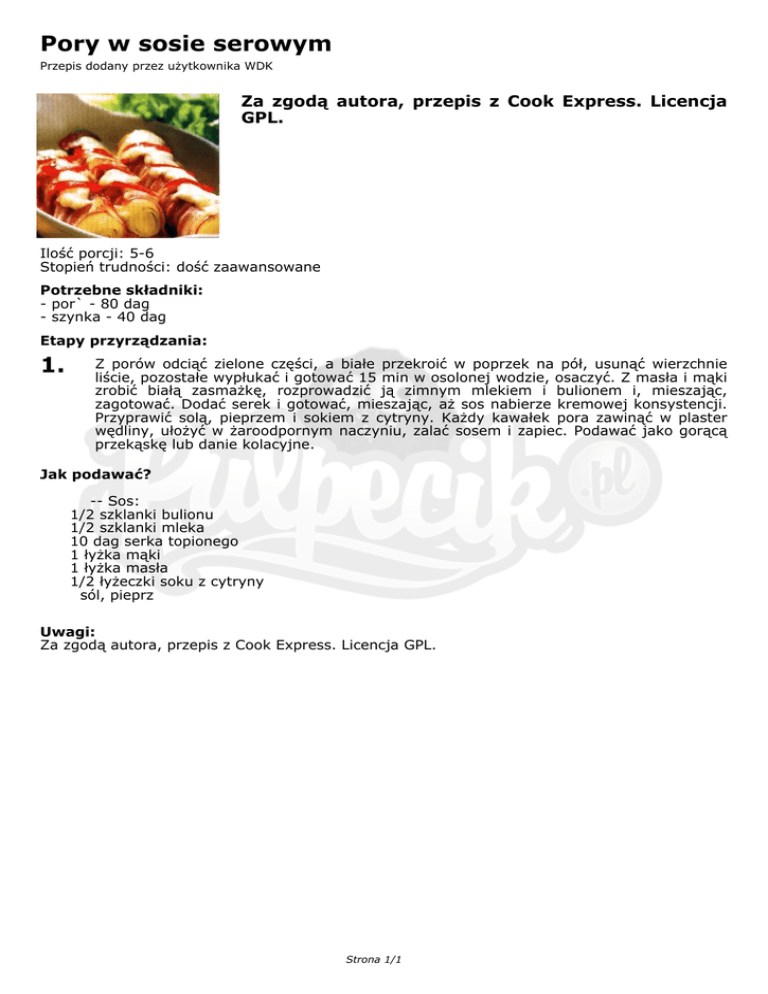 Pory w sosie serowym
Przepis dodany przez użytkownika WDK

Za zgodą autora, przepis z Cook Express. Licencja GPL.

Ilość porcji: 5-6
Stopień trudności: dość zaawansowane

Potrzebne składniki:
- por` - 80 dag
- szynka - 40 dag

Etapy przyrządzania:

1. Z porów odciąć zielone części, a białe przekroić w poprzek na pół, usunąć wierzchnie liście, pozostałe wypłukać i gotować 15 min w osolonej wodzie, osaczyć. Z masła i mąki zrobić białą zasmażkę, rozprowadzić ją zimnym mlekiem i bulionem i, mieszając, zagotować. Dodać serek i gotować, mieszając, aż sos nabierze kremowej konsystencji. Przyprawić solą, pieprzem i sokiem z cytryny. Każdy kawałek pora zawinąć w plaster wędliny, ułożyć w żaroodpornym naczyniu, zalać sosem i zapiec. Podawać jako gorącą przekąskę lub danie kolacyjne.

Jak podawać?

-- Sos:
1/2 szklanki bulionu
1/2 szklanki mleka
10 dag serka topionego
1 łyżka mąki
1 łyżka masła
1/2 łyżeczki soku z cytryny
sól, pieprz

Uwagi:
Za zgodą autora, przepis z Cook Express. Licencja GPL.

Strona 1/1

Pulpecik.pl